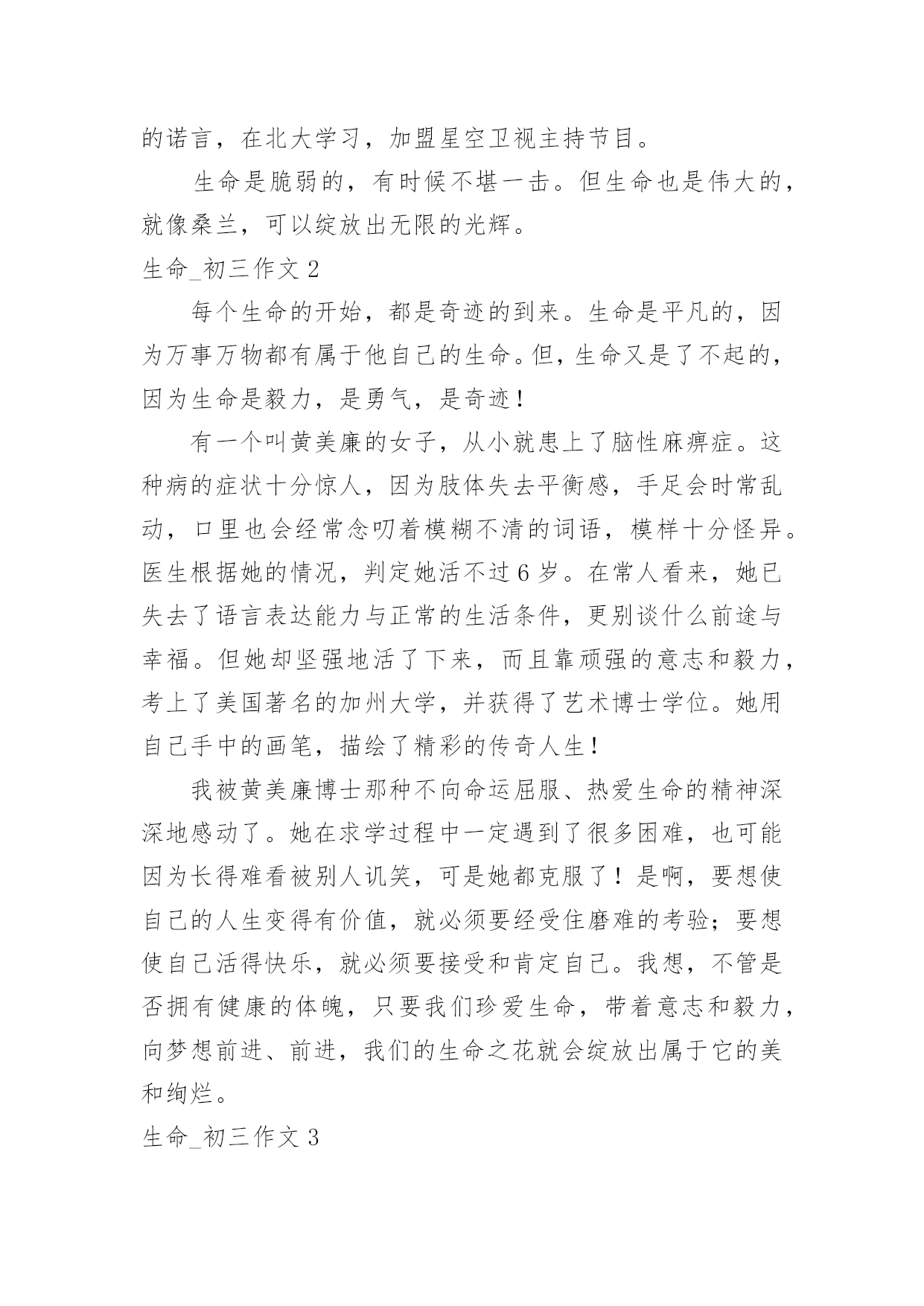 的诺言，在北大学习，加盟星空卫视主持节目。

生命是脆弱的，有时候不堪一击。但生命也是伟大的，就像桑兰，可以绽放出无限的光辉。

生命_初三作文 2

每个生命的开始，都是奇迹的到来。生命是平凡的，因为万事万物都有属于他自己的生命。但，生命又是了不起的，因为生命是毅力，是勇气，是奇迹！

有一个叫黄美廉的女子，从小就患上了脑性麻痹症。这种病的症状十分惊人，因为肢体失去平衡感，手足会时常乱动，口里也会经常念叨着模糊不清的词语，模样十分怪异。医生根据她的情况，判定她活不过 6 岁。在常人看来，她已失去了语言表达能力与正常的生活条件，更别谈什么前途与幸福。但她却坚强地活了下来，而且靠顽强的意志和毅力，考上了美国著名的加州大学，并获得了艺术博士学位。她用自己手中的画笔，描绘了精彩的传奇人生！

我被黄美廉博士那种不向命运屈服、热爱生命的精神深深地感动了。她在求学过程中一定遇到了很多困难，也可能因为长得难看被别人讥笑，可是她都克服了！是啊，要想使自己的人生变得有价值，就必须要经受住磨难的考验；要想使自己活得快乐，就必须要接受和肯定自己。我想，不管是否拥有健康的体魄，只要我们珍爱生命，带着意志和毅力，向梦想前进、前进，我们的生命之花就会绽放出属于它的美和绚烂。

生命_初三作文 3